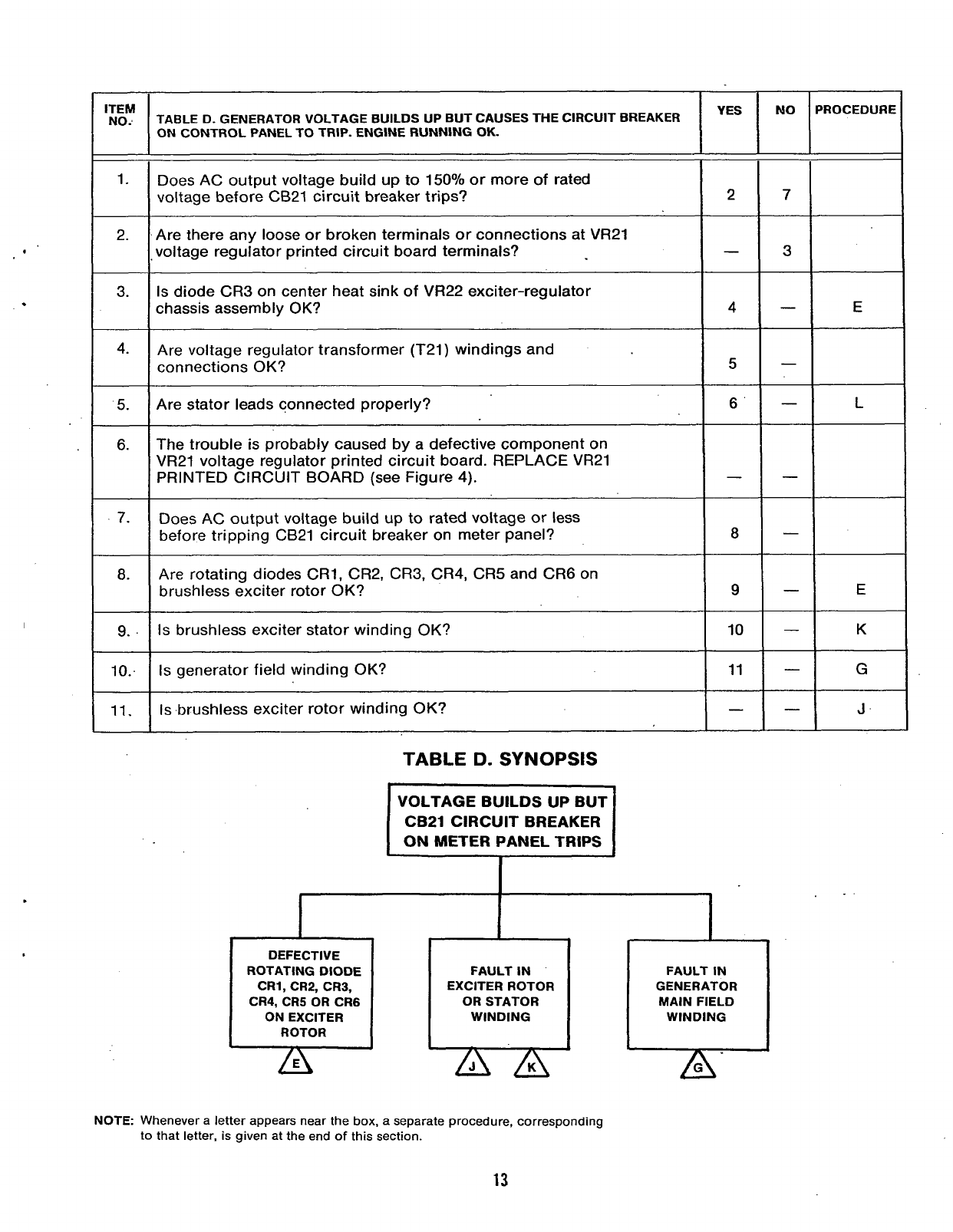 | ITEM NO. | TABLE D. GENERATOR VOLTAGE BUILDS UP BUT CAUSES THE CIRCUIT BREAKER ON CONTROL PANEL TO TRIP. ENGINE RUNNING OK. | YES | NO | PROCEDURE |
|---|---|---|---|---|
| 1. | Does AC output voltage build up to 150% or more of rated voltage before CB21 circuit breaker trips? | 2 | 7 | |
| 2. | Are there any loose or broken terminals or connections at VR21 voltage regulator printed circuit board terminals? | — | 3 | |
| 3. | Is diode CR3 on center heat sink of VR22 exciter-regulator chassis assembly OK? | 4 | — | E |
| 4. | Are voltage regulator transformer (T21) windings and connections OK? | 5 | — | |
| 5. | Are stator leads connected properly? | 6 | — | L |
| 6. | The trouble is probably caused by a defective component on VR21 voltage regulator printed circuit board. REPLACE VR21 PRINTED CIRCUIT BOARD (see Figure 4). | — | — | |
| 7. | Does AC output voltage build up to rated voltage or less before tripping CB21 circuit breaker on meter panel? | 8 | — | |
| 8. | Are rotating diodes CR1, CR2, CR3, CR4, CR5 and CR6 on brushless exciter rotor OK? | 9 | — | E |
| 9. | Is brushless exciter stator winding OK? | 10 | — | K |
| 10. | Is generator field winding OK? | 11 | — | G |
| 11. | Is brushless exciter rotor winding OK? | — | — | J |

TABLE D. SYNOPSIS

VOLTAGE BUILDS UP BUT CB21 CIRCUIT BREAKER ON METER PANEL TRIPS

DEFECTIVE ROTATING DIODE CR1, CR2, CR3, CR4, CR5 OR CR6 ON EXCITER ROTOR

E

FAULT IN EXCITER ROTOR OR STATOR WINDING

J K

FAULT IN GENERATOR MAIN FIELD WINDING

G

NOTE: Whenever a letter appears near the box, a separate procedure, corresponding to that letter, is given at the end of this section.

13